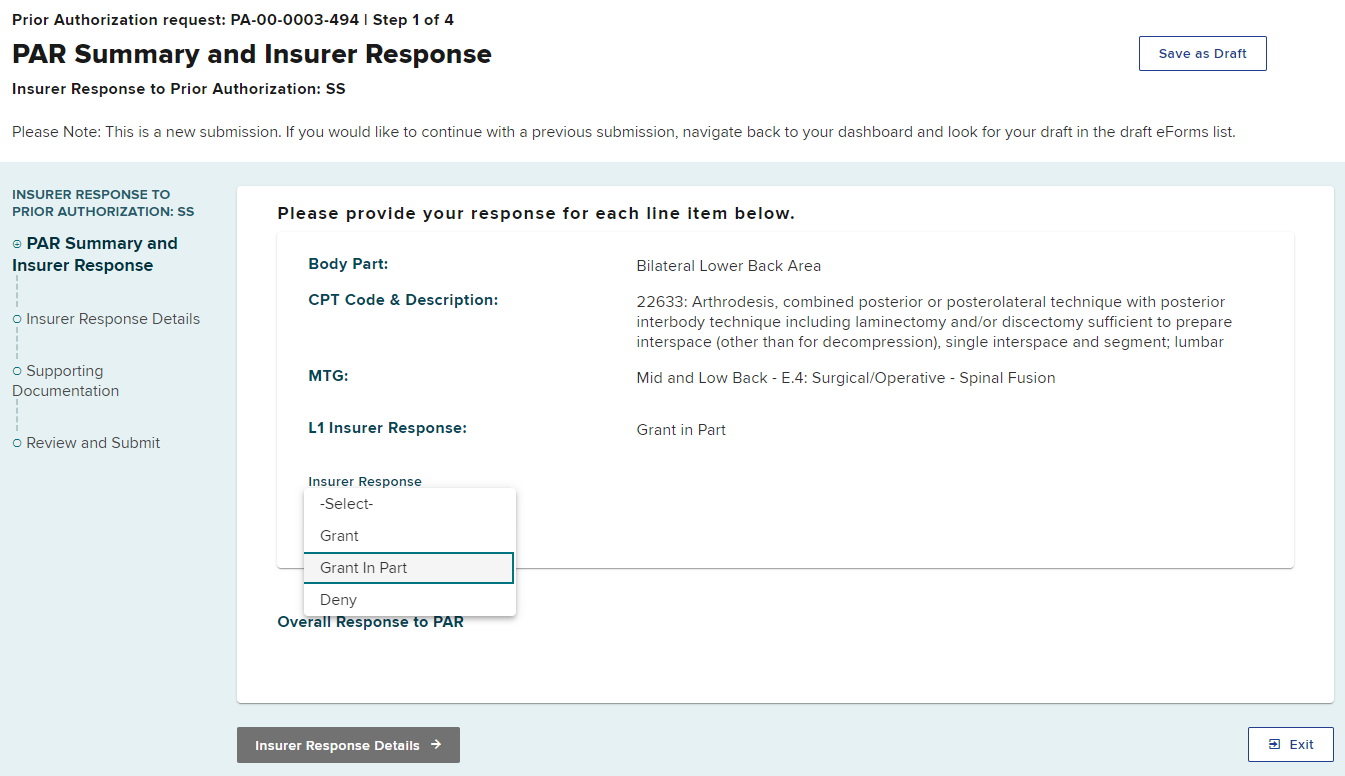 Prior Authorization request: PA-00-0003-494 | Step 1 of 4

PAR Summary and Insurer Response

Save as Draft

Insurer Response to Prior Authorization: SS

Please Note: This is a new submission. If you would like to continue with a previous submission, navigate back to your dashboard and look for your draft in the draft eForms list.

INSURER RESPONSE TO PRIOR AUTHORIZATION: SS

PAR Summary and Insurer Response

Insurer Response Details

Supporting Documentation

Review and Submit

Please provide your response for each line item below.

Body Part: Bilateral Lower Back Area

CPT Code & Description: 22633: Arthrodesis, combined posterior or posterolateral technique with posterior interbody technique including laminectomy and/or discectomy sufficient to prepare interspace (other than for decompression), single interspace and segment; lumbar

MTG: Mid and Low Back - E.4: Surgical/Operative - Spinal Fusion

L1 Insurer Response: Grant in Part

Insurer Response

-Select-

Grant

Grant In Part

Deny

Overall Response to PAR

Insurer Response Details →

Exit